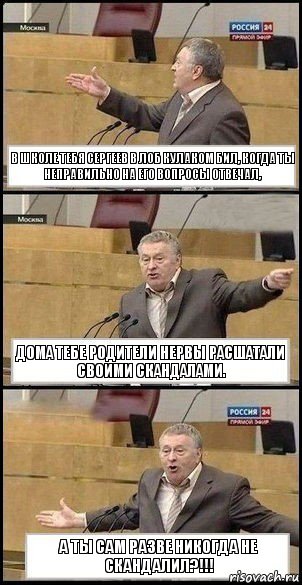 Москва
РОССИЯ 24
ПРЯМОЙ ЭФИР

В ШКОЛЕ ТЕБЯ СЕРГЕЕВ В ЛОБ КУЛАКОМ БИЛ, КОГДА ТЫ НЕПРАВИЛЬНО НА ЕГО ВОПРОСЫ ОТВЕЧАЛ,

Москва

ДОМА ТЕБЕ РОДИТЕЛИ НЕРВЫ РАСШАТАЛИ СВОИМИ СКАНДАЛАМИ.

РОССИЯ 24
ПРЯМОЙ ЭФИР

А ТЫ САМ РАЗВЕ НИКОГДА НЕ СКАНДАЛИЛ?!!!

risovach.ru